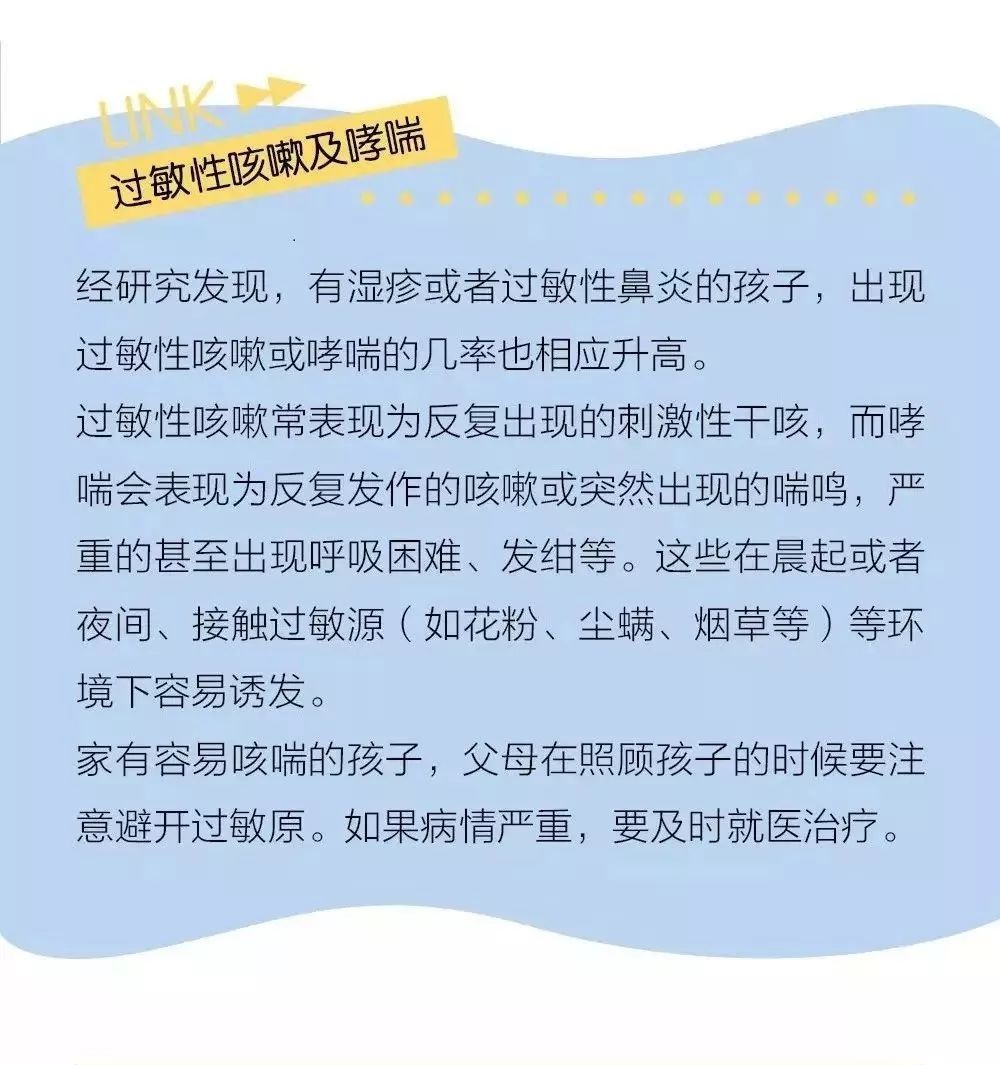 LINK

过敏性咳嗽及哮喘

经研究发现，有湿疹或者过敏性鼻炎的孩子，出现过敏性咳嗽或哮喘的几率也相应升高。
过敏性咳嗽常表现为反复出现的刺激性干咳，而哮喘会表现为反复发作的咳嗽或突然出现的喘鸣，严重的甚至出现呼吸困难、发绀等。这些在晨起或者夜间、接触过敏源（如花粉、尘螨、烟草等）等环境下容易诱发。
家有容易咳喘的孩子，父母在照顾孩子的时候要注意避开过敏原。如果病情严重，要及时就医治疗。